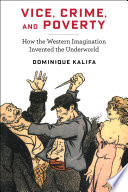 VICE, CRIME, AND POVERTY

How the Western Imagination Invented the Underworld

DOMINIQUE KALIFA